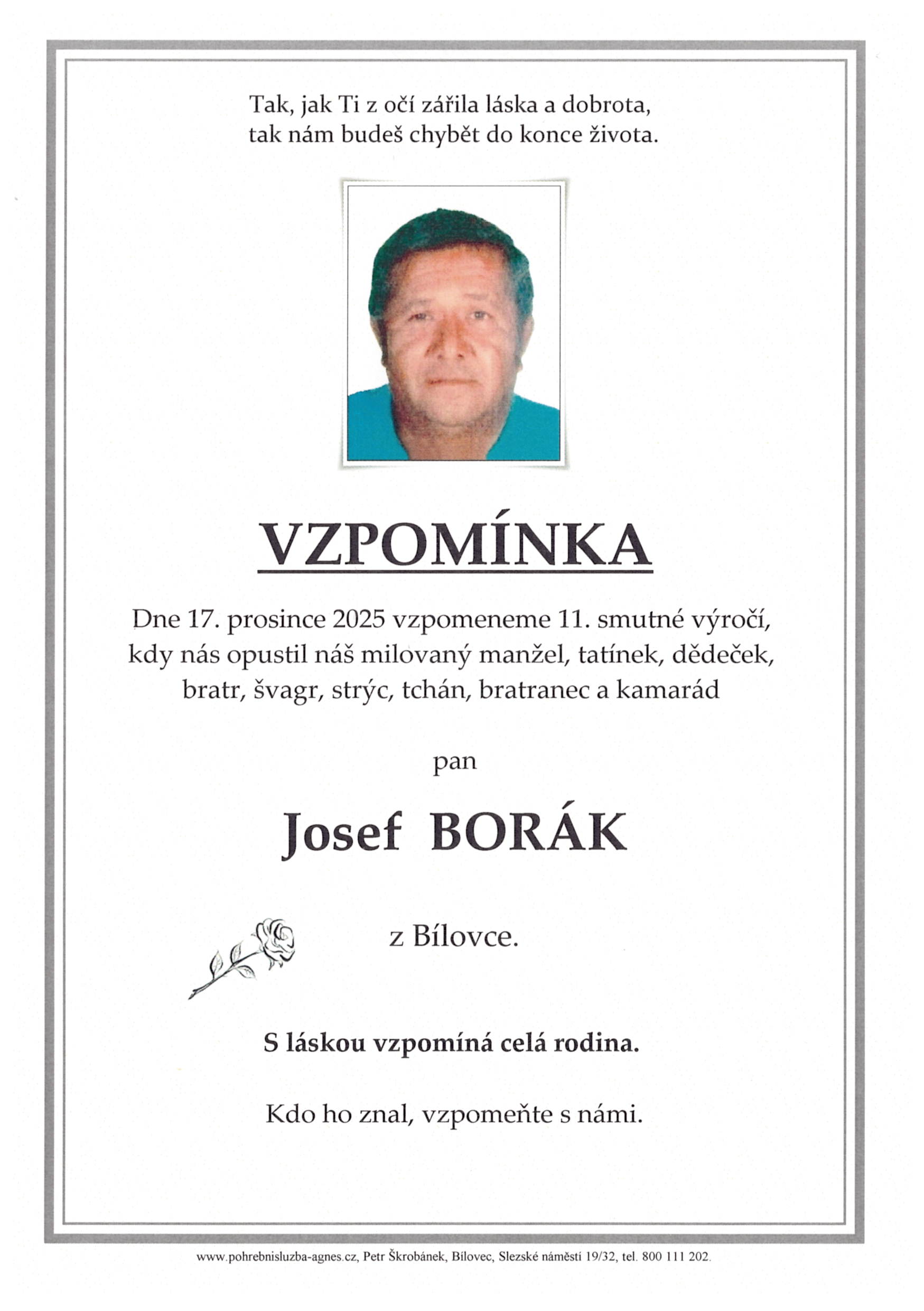 Tak, jak Ti z očí zářila láska a dobrota,
tak nám budeš chybět do konce života.

VZPOMÍNKA

Dne 17. prosince 2025 vzpomeneme 11. smutné výročí, kdy nás opustil náš milovaný manžel, tatínek, dědeček, bratr, švagr, strýc, tchán, bratranec a kamarád

pan

Josef BORÁK

z Bílovce.

S láskou vzpomíná celá rodina.

Kdo ho znal, vzpomeňte s námi.

www.pohrebnisluzba-agnes.cz, Petr Škrobánek, Bílovec, Slezské náměstí 19/32, tel. 800 111 202.